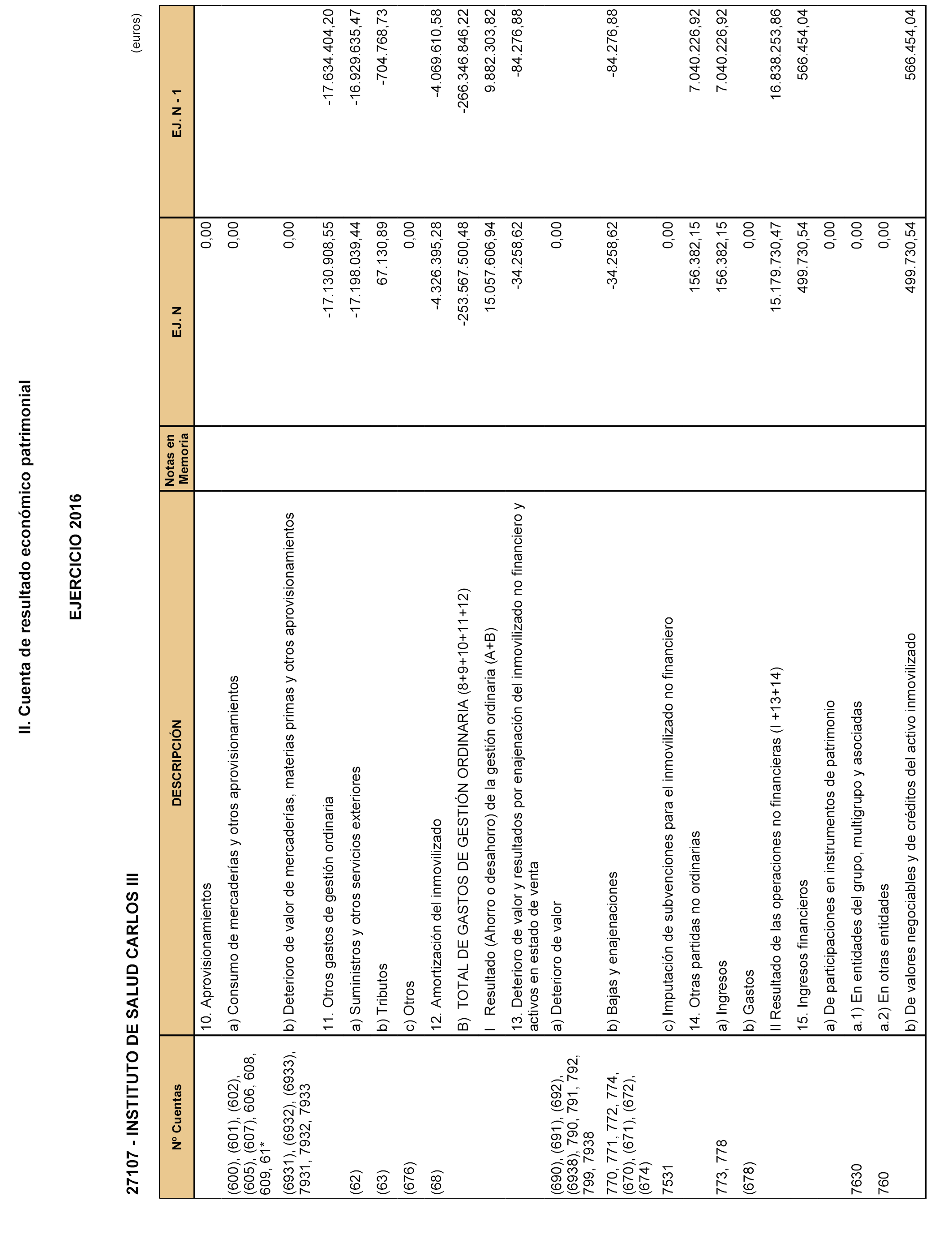 II. Cuenta de resultado económico patrimonial

EJERCICIO 2016

27107 - INSTITUTO DE SALUD CARLOS III

(euros)

| Nº Cuentas | DESCRIPCIÓN | Notas en Memoria | EJ. N | EJ. N - 1 |
|---|---|---|---|---|
| | 10. Aprovisionamientos | | 0,00 | |
| (600), (601), (602), (605), (607), 606, 608, 609, 61* | a) Consumo de mercaderías y otros aprovisionamientos | | 0,00 | |
| (6931), (6932), (6933), 7931, 7932, 7933 | b) Deterioro de valor de mercaderías, materias primas y otros aprovisionamientos | | 0,00 | |
| | 11. Otros gastos de gestión ordinaria | | -17.130.908,55 | -17.634.404,20 |
| (62) | a) Suministros y otros servicios exteriores | | -17.198.039,44 | -16.929.635,47 |
| (63) | b) Tributos | | 67.130,89 | -704.768,73 |
| (676) | c) Otros | | 0,00 | |
| (68) | 12. Amortización del inmovilizado | | -4.326.395,28 | -4.069.610,58 |
| | B) TOTAL DE GASTOS DE GESTIÓN ORDINARIA (8+9+10+11+12) | | -253.567.500,48 | -266.346.846,22 |
| | I Resultado (Ahorro o desahorro) de la gestión ordinaria (A+B) | | 15.057.606,94 | 9.882.303,82 |
| | 13. Deterioro de valor y resultados por enajenación del inmovilizado no financiero y activos en estado de venta | | -34.258,62 | -84.276,88 |
| (690), (691), (692), (6938), 790, 791, 792, 799, 7938 | a) Deterioro de valor | | 0,00 | |
| 770, 771, 772, 774, (670), (671), (672), (674) | b) Bajas y enajenaciones | | -34.258,62 | -84.276,88 |
| 7531 | c) Imputación de subvenciones para el inmovilizado no financiero | | 0,00 | |
| | 14. Otras partidas no ordinarias | | 156.382,15 | 7.040.226,92 |
| 773, 778 | a) Ingresos | | 156.382,15 | 7.040.226,92 |
| (678) | b) Gastos | | 0,00 | |
| | II Resultado de las operaciones no financieras (I +13+14) | | 15.179.730,47 | 16.838.253,86 |
| | 15. Ingresos financieros | | 499.730,54 | 566.454,04 |
| | a) De participaciones en instrumentos de patrimonio | | 0,00 | |
| 7630 | a.1) En entidades del grupo, multigrupo y asociadas | | 0,00 | |
| 760 | a.2) En otras entidades | | 0,00 | |
| | b) De valores negociables y de créditos del activo inmovilizado | | 499.730,54 | 566.454,04 |